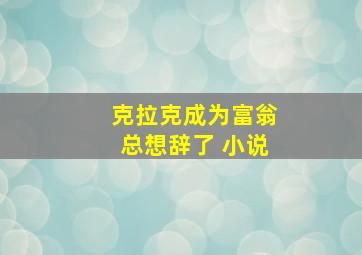 克拉克成为富翁
总想辞了 小说